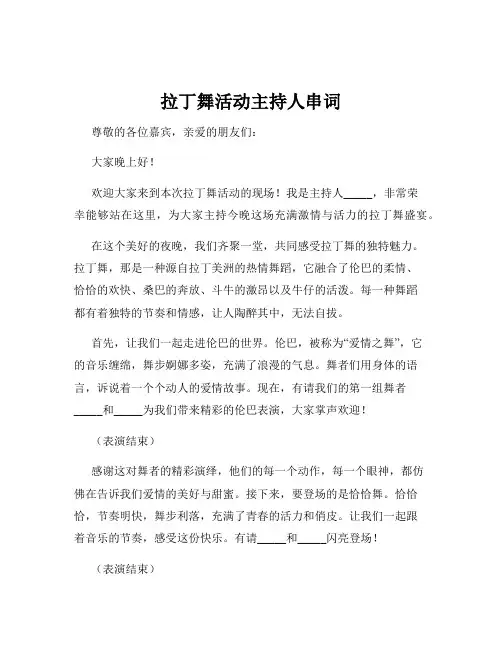 拉丁舞活动主持人串词

尊敬的各位嘉宾，亲爱的朋友们：

大家晚上好！

欢迎大家来到本次拉丁舞活动的现场！我是主持人_____，非常荣幸能够站在这里，为大家主持今晚这场充满激情与活力的拉丁舞盛宴。

在这个美好的夜晚，我们齐聚一堂，共同感受拉丁舞的独特魅力。拉丁舞，那是一种源自拉丁美洲的热情舞蹈，它融合了伦巴的柔情、恰恰的欢快、桑巴的奔放、斗牛的激昂以及牛仔的活泼。每一种舞蹈都有着独特的节奏和情感，让人陶醉其中，无法自拔。

首先，让我们一起走进伦巴的世界。伦巴，被称为“爱情之舞”，它的音乐缠绵，舞步婀娜多姿，充满了浪漫的气息。舞者们用身体的语言，诉说着一个个动人的爱情故事。现在，有请我们的第一组舞者_____和_____为我们带来精彩的伦巴表演，大家掌声欢迎！

（表演结束）

感谢这对舞者的精彩演绎，他们的每一个动作，每一个眼神，都仿佛在告诉我们爱情的美好与甜蜜。接下来，要登场的是恰恰舞。恰恰恰，节奏明快，舞步利落，充满了青春的活力和俏皮。让我们一起跟着音乐的节奏，感受这份快乐。有请_____和_____闪亮登场！

（表演结束）